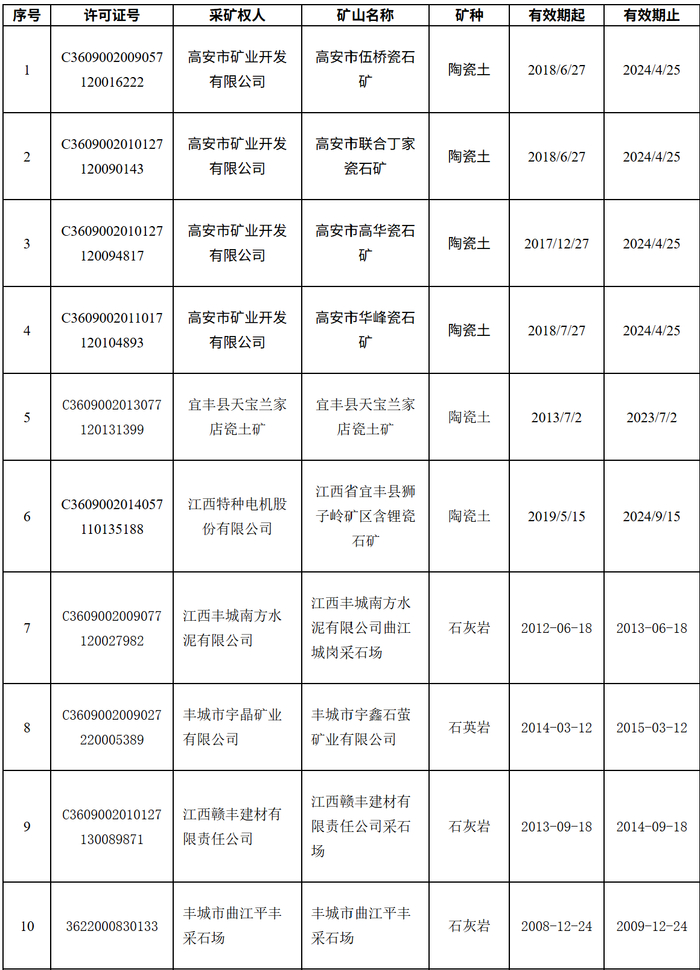 | 序号 | 许可证号 | 采矿权人 | 矿山名称 | 矿种 | 有效期起 | 有效期止 |
|---|---|---|---|---|---|---|
| 1 | C3609002009057120016222 | 高安市矿业开发有限公司 | 高安市伍桥瓷石矿 | 陶瓷土 | 2018/6/27 | 2024/4/25 |
| 2 | C3609002010127120090143 | 高安市矿业开发有限公司 | 高安市联合丁家瓷石矿 | 陶瓷土 | 2018/6/27 | 2024/4/25 |
| 3 | C3609002010127120094817 | 高安市矿业开发有限公司 | 高安市高华瓷石矿 | 陶瓷土 | 2017/12/27 | 2024/4/25 |
| 4 | C3609002011017120104893 | 高安市矿业开发有限公司 | 高安市华峰瓷石矿 | 陶瓷土 | 2018/7/27 | 2024/4/25 |
| 5 | C3609002013077120131399 | 宜丰县天宝兰家店瓷土矿 | 宜丰县天宝兰家店瓷土矿 | 陶瓷土 | 2013/7/2 | 2023/7/2 |
| 6 | C3609002014057110135188 | 江西特种电机股份有限公司 | 江西省宜丰县狮子岭矿区含锂瓷石矿 | 陶瓷土 | 2019/5/15 | 2024/9/15 |
| 7 | C3609002009077120027982 | 江西丰城南方水泥有限公司 | 江西丰城南方水泥有限公司曲江城岗采石场 | 石灰岩 | 2012-06-18 | 2013-06-18 |
| 8 | C3609002009027220005389 | 丰城市宇晶矿业有限公司 | 丰城市宇鑫石萤矿业有限公司 | 石英岩 | 2014-03-12 | 2015-03-12 |
| 9 | C3609002010127130089871 | 江西赣丰建材有限责任公司 | 江西赣丰建材有限责任公司采石场 | 石灰岩 | 2013-09-18 | 2014-09-18 |
| 10 | 3622000830133 | 丰城市曲江平丰采石场 | 丰城市曲江平丰采石场 | 石灰岩 | 2008-12-24 | 2009-12-24 |